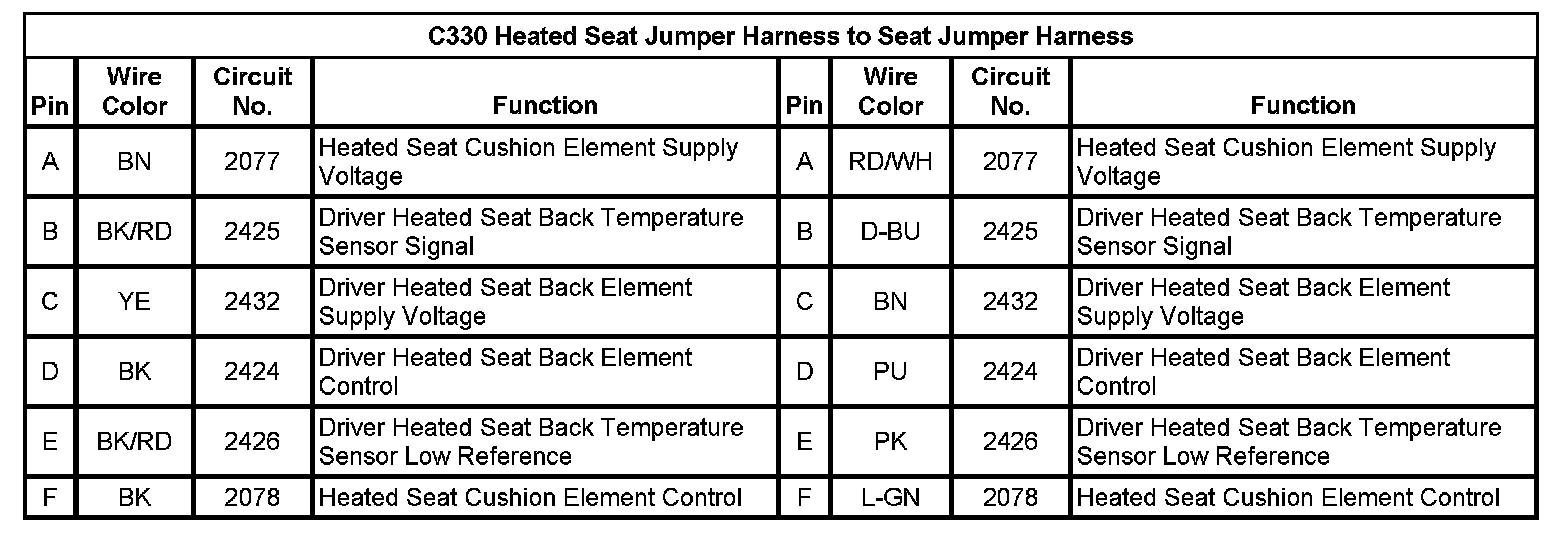 C330 Heated Seat Jumper Harness to Seat Jumper Harness

| Pin | Wire Color | Circuit No. | Function | Pin | Wire Color | Circuit No. | Function |
|---|---|---|---|---|---|---|---|
| A | BN | 2077 | Heated Seat Cushion Element Supply Voltage | A | RD/WH | 2077 | Heated Seat Cushion Element Supply Voltage |
| B | BK/RD | 2425 | Driver Heated Seat Back Temperature Sensor Signal | B | D-BU | 2425 | Driver Heated Seat Back Temperature Sensor Signal |
| C | YE | 2432 | Driver Heated Seat Back Element Supply Voltage | C | BN | 2432 | Driver Heated Seat Back Element Supply Voltage |
| D | BK | 2424 | Driver Heated Seat Back Element Control | D | PU | 2424 | Driver Heated Seat Back Element Control |
| E | BK/RD | 2426 | Driver Heated Seat Back Temperature Sensor Low Reference | E | PK | 2426 | Driver Heated Seat Back Temperature Sensor Low Reference |
| F | BK | 2078 | Heated Seat Cushion Element Control | F | L-GN | 2078 | Heated Seat Cushion Element Control |